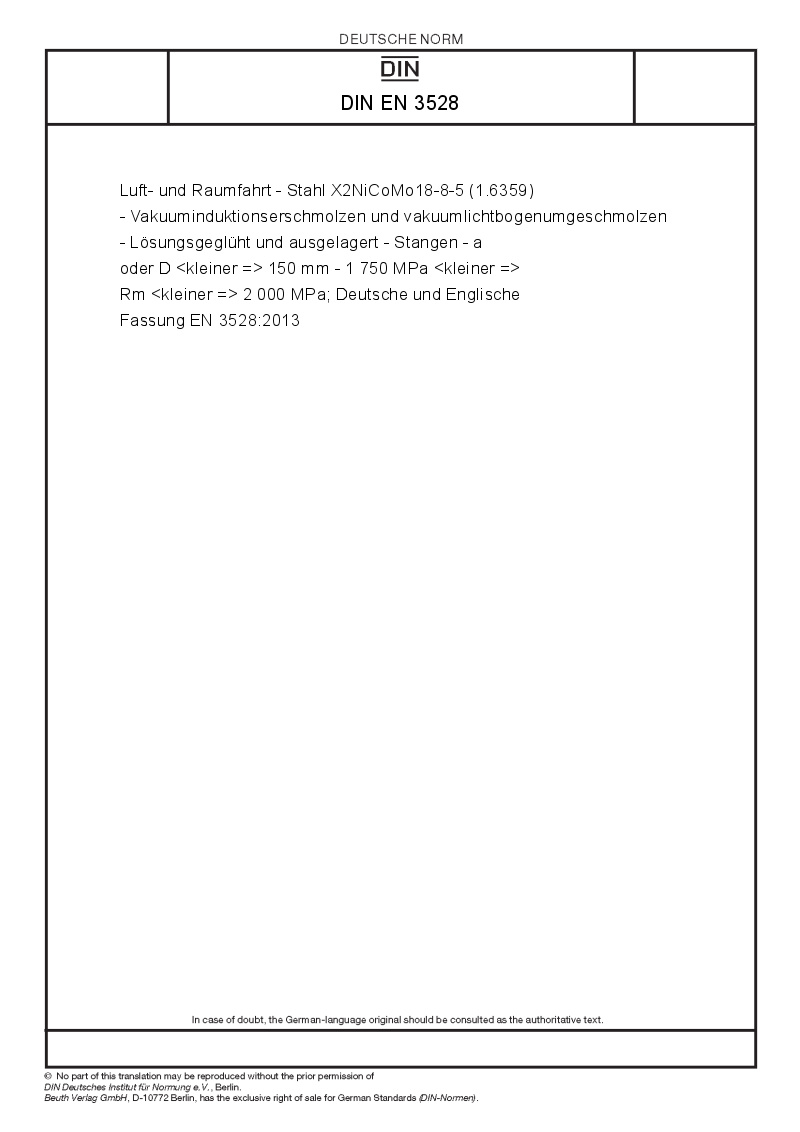 DEUTSCHE NORM

DIN

DIN EN 3528

Luft- und Raumfahrt - Stahl X2NiCoMo18-8-5 (1.6359) - Vakuuminduktionserschmolzen und vakuumlichtbogenumgeschmolzen - Lösungsgeglüht und ausgelagert - Stangen - a oder D <kleiner => 150 mm - 1 750 MPa <kleiner => Rm <kleiner => 2 000 MPa; Deutsche und Englische Fassung EN 3528:2013

In case of doubt, the German-language original should be consulted as the authoritative text.

© No part of this translation may be reproduced without the prior permission of DIN Deutsches Institut für Normung e.V., Berlin.
Beuth Verlag GmbH, D-10772 Berlin, has the exclusive right of sale for German Standards (DIN-Normen).